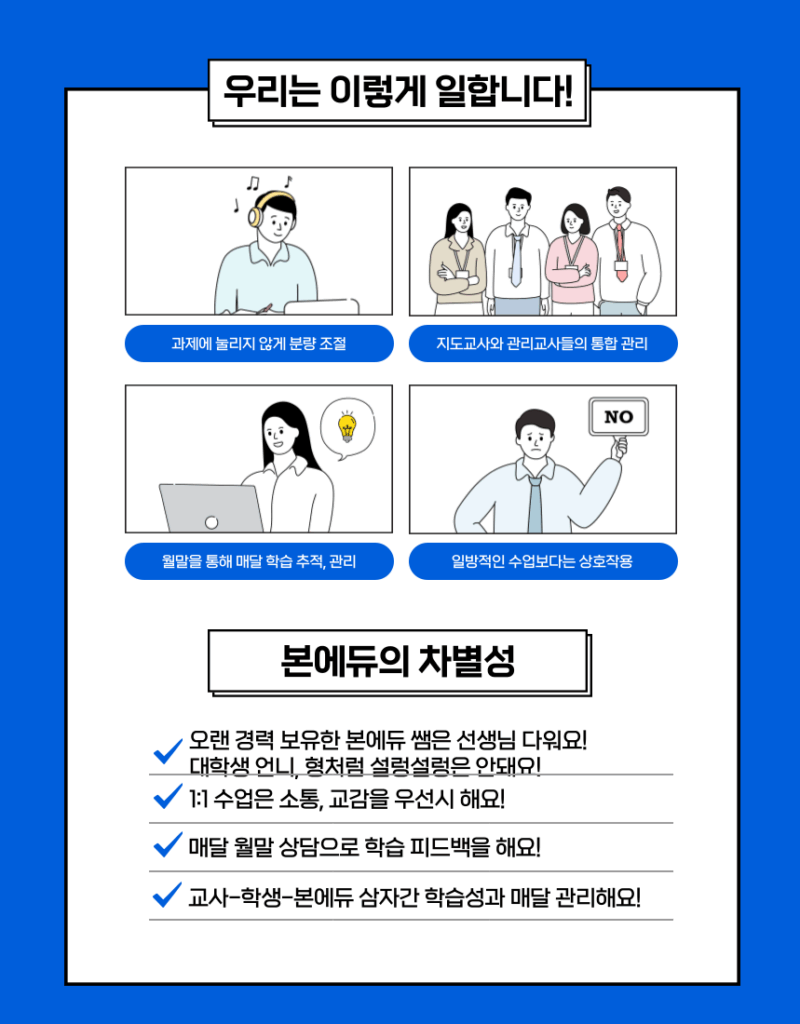 우리는 이렇게 일합니다!

과제에 눌리지 않게 분량 조절

지도교사와 관리교사들의 통합 관리

NO

월말을 통해 매달 학습 추적, 관리

일방적인 수업보다는 상호작용

본에듀의 차별성

오랜 경력 보유한 본에듀 쌤은 선생님 다워요!
대학생 언니, 형처럼 설렁설렁은 안돼요!

1:1 수업은 소통, 교감을 우선시 해요!

매달 월말 상담으로 학습 피드백을 해요!

교사-학생-본에듀 삼자간 학습성과 매달 관리해요!